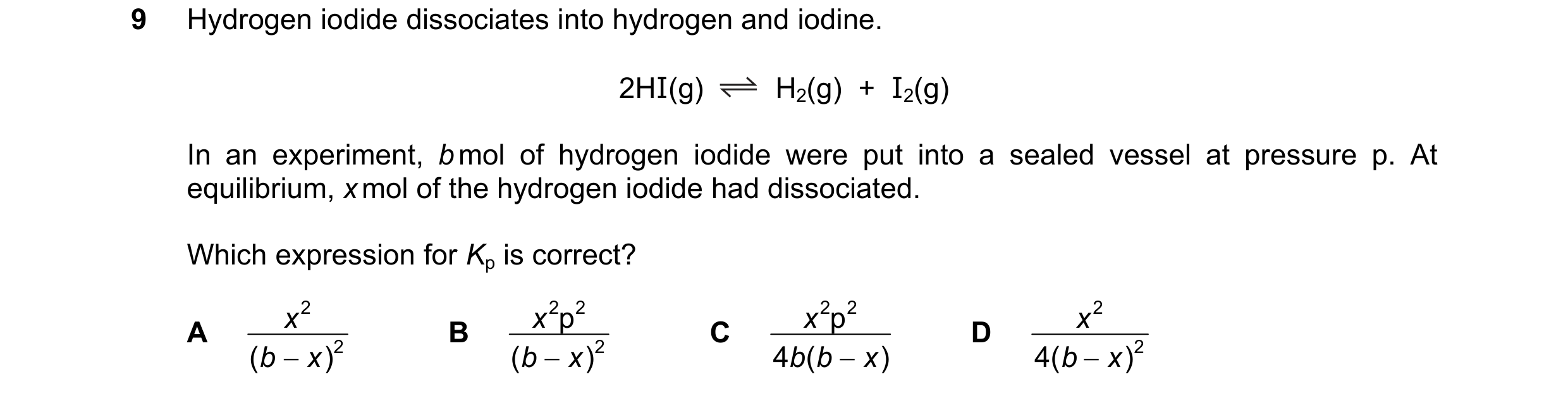 9 Hydrogen iodide dissociates into hydrogen and iodine.

$2HI(g) \rightleftharpoons H_2(g) + I_2(g)$

In an experiment, $b$ mol of hydrogen iodide were put into a sealed vessel at pressure p. At equilibrium, $x$ mol of the hydrogen iodide had dissociated.

Which expression for $K_p$ is correct?

A $\frac{x^2}{(b-x)^2}$

B $\frac{x^2p^2}{(b-x)^2}$

C $\frac{x^2p^2}{4b(b-x)}$

D $\frac{x^2}{4(b-x)^2}$